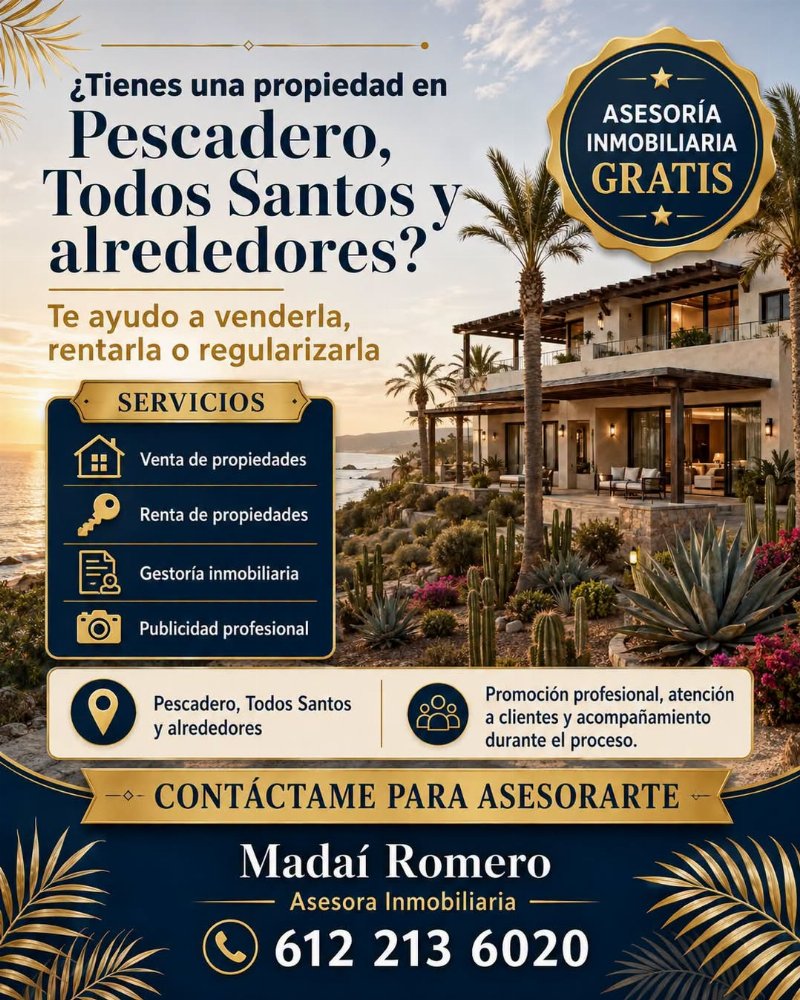 ¿Tienes una propiedad en

Pescadero, Todos Santos y alrededores?

Te ayudo a venderla, rentarla o regularizarla

ASESORÍA INMOBILIARIA GRATIS

SERVICIOS

Venta de propiedades

Renta de propiedades

Gestoría inmobiliaria

Publicidad profesional

Pescadero, Todos Santos y alrededores

Promoción profesional, atención a clientes y acompañamiento durante el proceso.

CONTÁCTAME PARA ASESORARTE

Madaí Romero

Asesora Inmobiliaria

612 213 6020